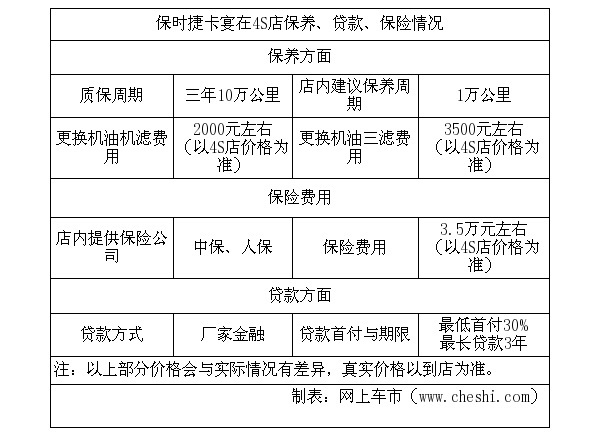 | 保时捷卡宴在4S店保养、贷款、保险情况 | | | |
|---|---|---|---|
| 保养方面 | | | |
| 质保周期 | 三年10万公里 | 店内建议保养周期 | 1万公里 |
| 更换机油机滤费用 | 2000元左右（以4S店价格为准） | 更换机油三滤费用 | 3500元左右（以4S店价格为准） |
| 保险费用 | | | |
| 店内提供保险公司 | 中保、人保 | 保险费用 | 3.5万元左右（以4S店价格为准） |
| 贷款方面 | | | |
| 贷款方式 | 厂家金融 | 贷款首付与期限 | 最低首付30% 最长贷款3年 |
| 注：以上部分价格会与实际情况有差异，真实价格以到店为准。 | | | |
| 制表：网上车市（www.cheshi.com） | | | |